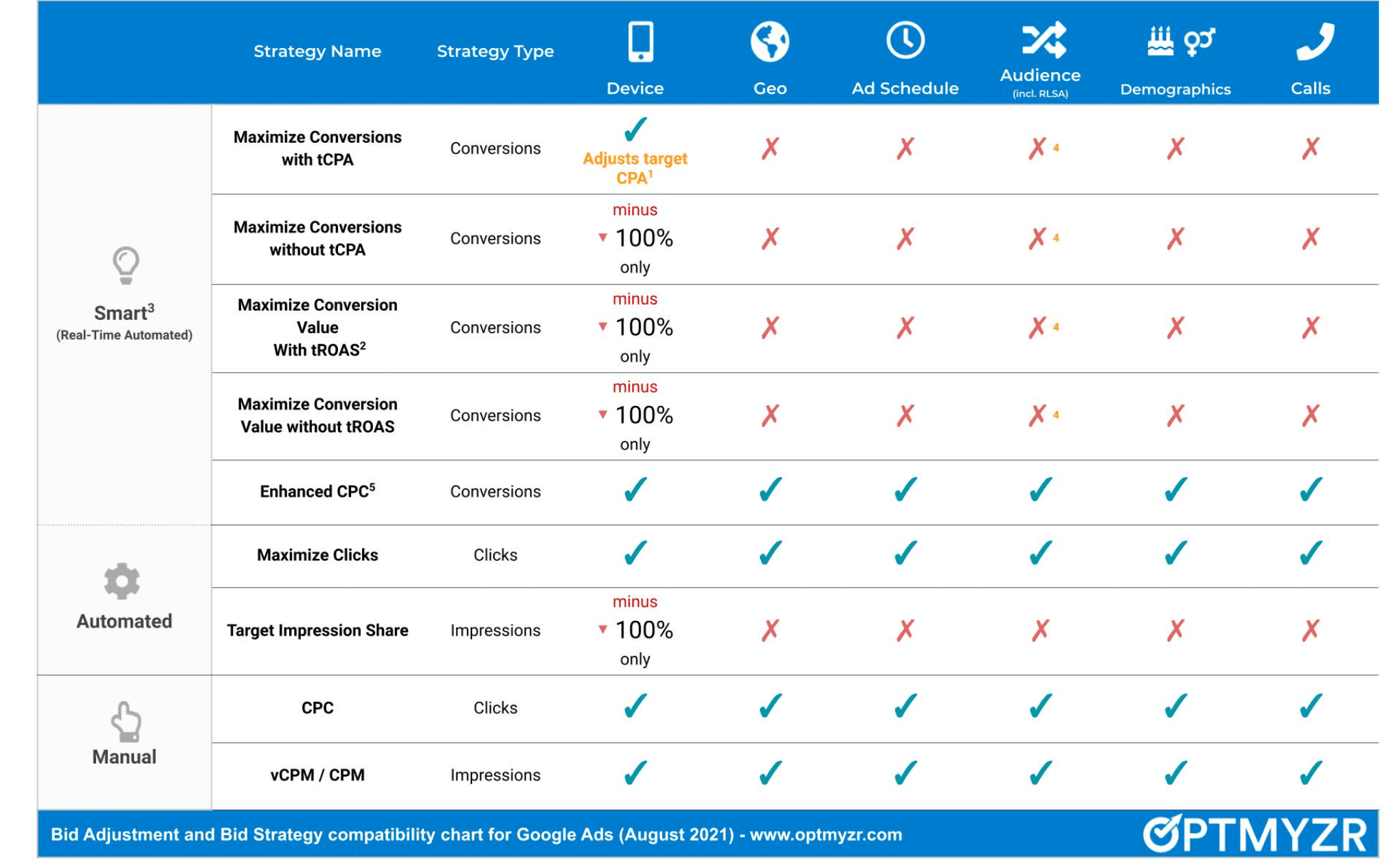 | | Strategy Name | Strategy Type | Device | Geo | Ad Schedule | Audience (incl. RLSA) | Demographics | Calls |
|---|---|---|---|---|---|---|---|---|
| Smart$^3$ (Real-Time Automated) | Maximize Conversions with tCPA | Conversions | ✓ Adjusts target CPA$^1$ | ✗ | ✗ | ✗ $^4$ | ✗ | ✗ |
| | Maximize Conversions without tCPA | Conversions | minus ▼ 100% only | ✗ | ✗ | ✗ $^4$ | ✗ | ✗ |
| | Maximize Conversion Value With tROAS$^2$ | Conversions | minus ▼ 100% only | ✗ | ✗ | ✗ $^4$ | ✗ | ✗ |
| | Maximize Conversion Value without tROAS | Conversions | minus ▼ 100% only | ✗ | ✗ | ✗ $^4$ | ✗ | ✗ |
| | Enhanced CPC$^5$ | Conversions | ✓ | ✓ | ✓ | ✓ | ✓ | ✓ |
| Automated | Maximize Clicks | Clicks | ✓ | ✓ | ✓ | ✓ | ✓ | ✓ |
| | Target Impression Share | Impressions | minus ▼ 100% only | ✗ | ✗ | ✗ | ✗ | ✗ |
| Manual | CPC | Clicks | ✓ | ✓ | ✓ | ✓ | ✓ | ✓ |
| | vCPM / CPM | Impressions | ✓ | ✓ | ✓ | ✓ | ✓ | ✓ |

Bid Adjustment and Bid Strategy compatibility chart for Google Ads (August 2021) - www.optmyzr.com

OPTMYZR